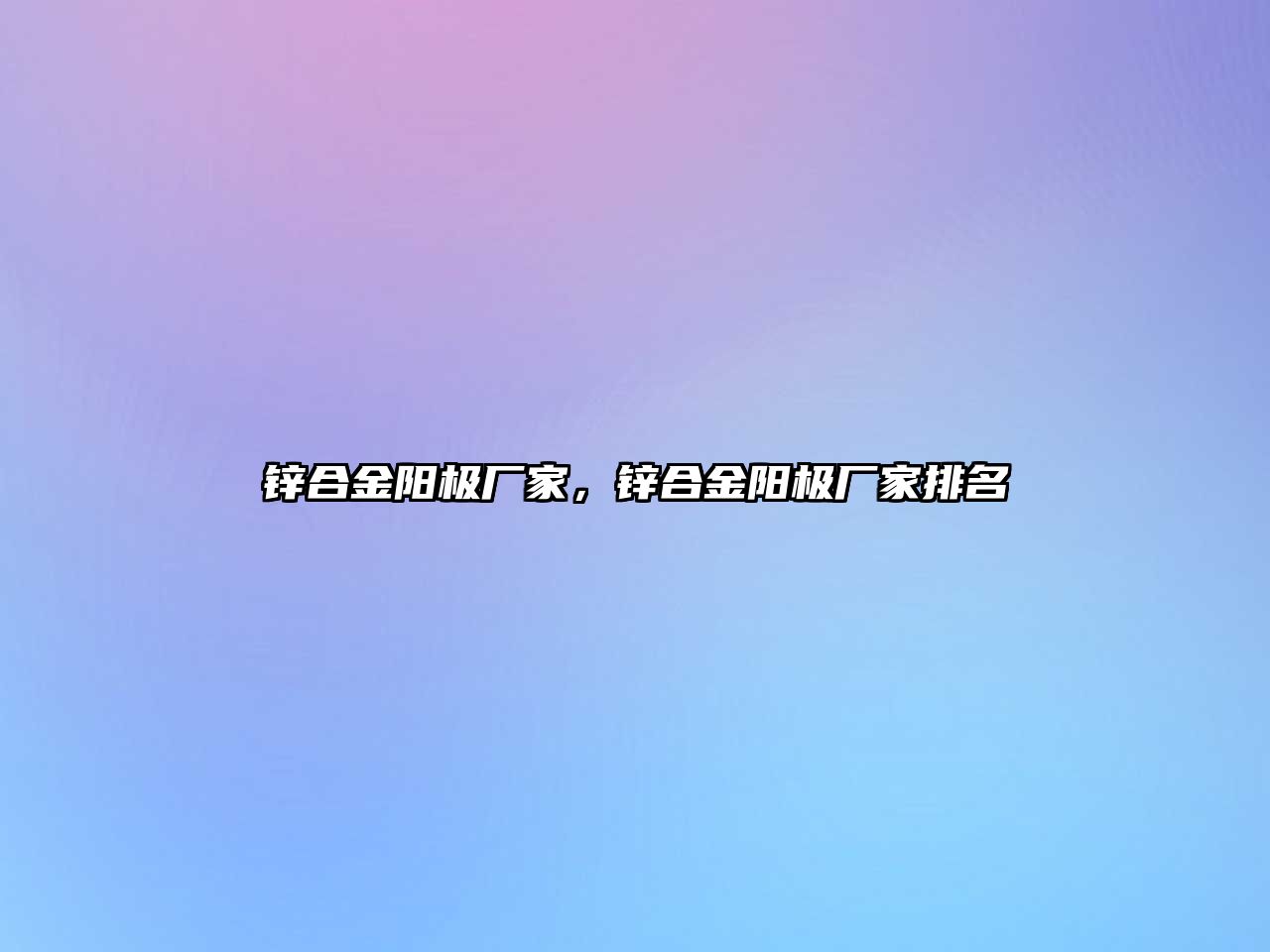 锌合金阳极厂家，锌合金阳极厂家排名